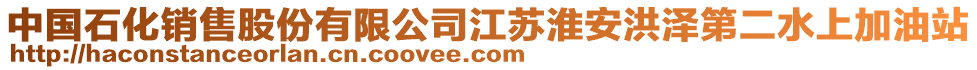 中国石化销售股份有限公司江苏淮安洪泽第二水上加油站
http://haconstanceorlan.cn.coovee.com